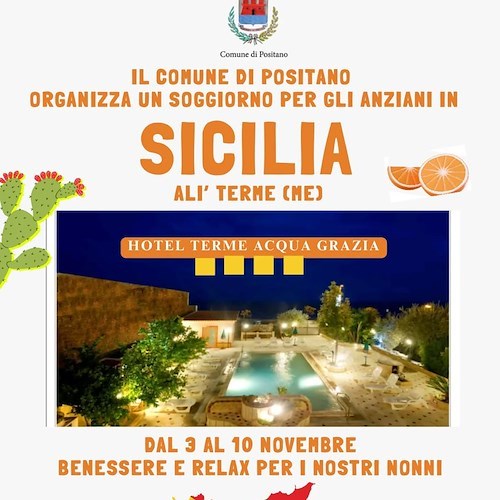 Comune di Positano

IL COMUNE DI POSITANO
ORGANIZZA UN SOGGIORNO PER GLI ANZIANI IN

SICILIA

ALI' TERME (ME)

HOTEL TERME ACQUA GRAZIA

DAL 3 AL 10 NOVEMBRE
BENESSERE E RELAX PER I NOSTRI NONNI